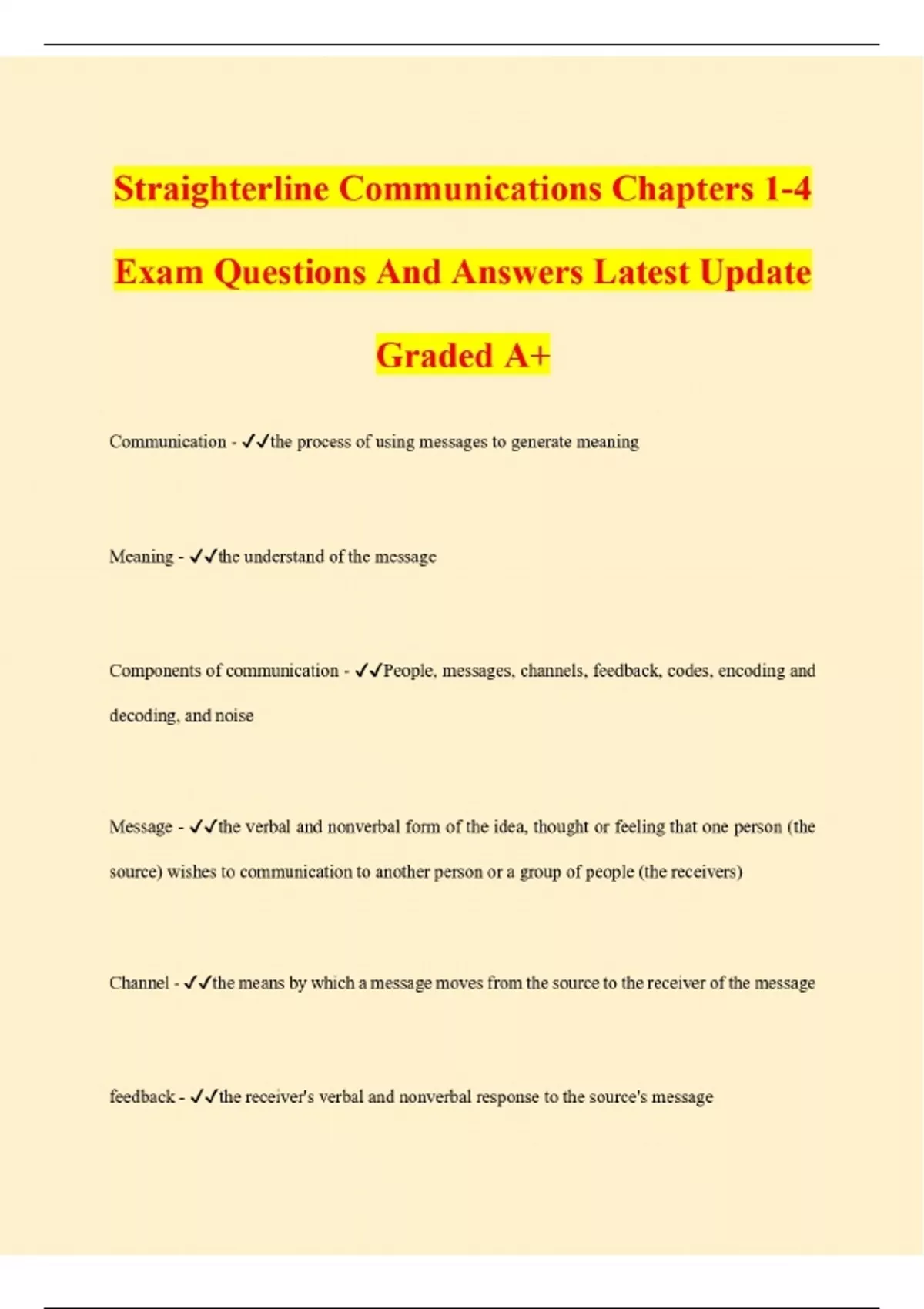 Straighterline Communications Chapters 1-4 Exam Questions And Answers Latest Update Graded A+

Communication - ✓✓the process of using messages to generate meaning

Meaning - ✓✓the understand of the message

Components of communication - ✓✓People, messages, channels, feedback, codes, encoding and decoding, and noise

Message - ✓✓the verbal and nonverbal form of the idea, thought or feeling that one person (the source) wishes to communication to another person or a group of people (the receivers)

Channel - ✓✓the means by which a message moves from the source to the receiver of the message

feedback - ✓✓the receiver's verbal and nonverbal response to the source's message